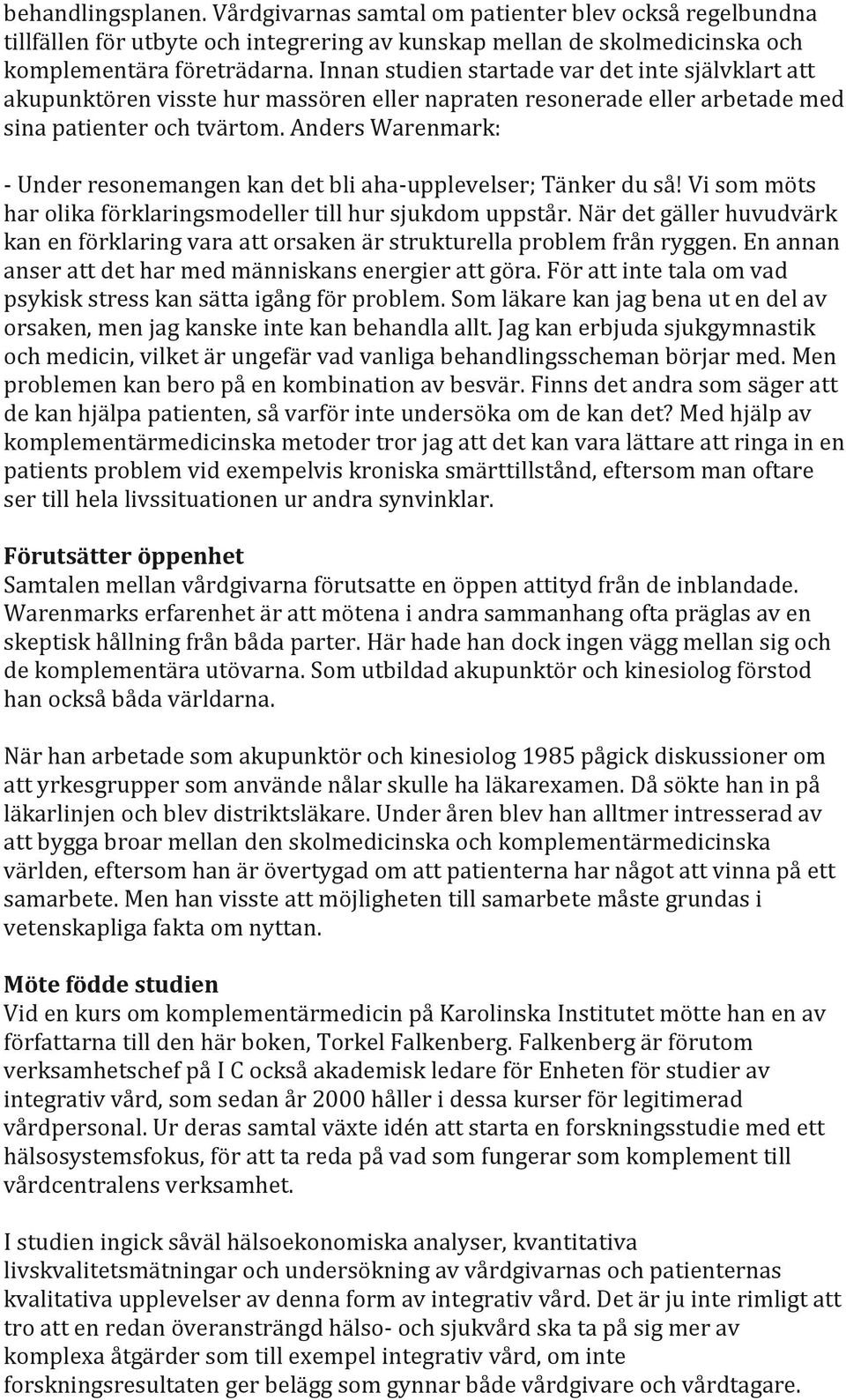 behandlingsplanen. Vårdgivarnas samtal om patienter blev också regelbundna tillfällen för utbyte och integrering av kunskap mellan de skolmedicinska och komplementära företrädarna. Innan studien startade var det inte självklart att akupunktören visste hur massören eller napraten resonerade eller arbetade med sina patienter och tvärtom. Anders Warenmark:

- Under resonemangen kan det bli aha-upplevelser; Tänker du så! Vi som möts har olika förklaringsmodeller till hur sjukdom uppstår. När det gäller huvudvärk kan en förklaring vara att orsaken är strukturella problem från ryggen. En annan anser att det har med människans energier att göra. För att inte tala om vad psykisk stress kan sätta igång för problem. Som läkare kan jag bena ut en del av orsaken, men jag kanske inte kan behandla allt. Jag kan erbjuda sjukgymnastik och medicin, vilket är ungefär vad vanliga behandlingsscheman börjar med. Men problemen kan bero på en kombination av besvär. Finns det andra som säger att de kan hjälpa patienten, så varför inte undersöka om de kan det? Med hjälp av komplementärmedicinska metoder tror jag att det kan vara lättare att ringa in en patients problem vid exempelvis kroniska smärttillstånd, eftersom man oftare ser till hela livssituationen ur andra synvinklar.

Förutsätter öppenhet
Samtalen mellan vårdgivarna förutsatte en öppen attityd från de inblandade. Warenmarks erfarenhet är att mötena i andra sammanhang ofta präglas av en skeptisk hållning från båda parter. Här hade han dock ingen vägg mellan sig och de komplementära utövarna. Som utbildad akupunktör och kinesiolog förstod han också båda världarna.

När han arbetade som akupunktör och kinesiolog 1985 pågick diskussioner om att yrkesgrupper som använde nålar skulle ha läkarexamen. Då sökte han in på läkarlinjen och blev distriktsläkare. Under åren blev han alltmer intresserad av att bygga broar mellan den skolmedicinska och komplementärmedicinska världen, eftersom han är övertygad om att patienterna har något att vinna på ett samarbete. Men han visste att möjligheten till samarbete måste grundas i vetenskapliga fakta om nyttan.

Möte födde studien
Vid en kurs om komplementärmedicin på Karolinska Institutet mötte han en av författarna till den här boken, Torkel Falkenberg. Falkenberg är förutom verksamhetschef på I C också akademisk ledare för Enheten för studier av integrativ vård, som sedan år 2000 håller i dessa kurser för legitimerad vårdpersonal. Ur deras samtal växte idén att starta en forskningsstudie med ett hälsosystemsfokus, för att ta reda på vad som fungerar som komplement till vårdcentralens verksamhet.

I studien ingick såväl hälsoekonomiska analyser, kvantitativa livskvalitetsmätningar och undersökning av vårdgivarnas och patienternas kvalitativa upplevelser av denna form av integrativ vård. Det är ju inte rimligt att tro att en redan överansträngd hälso- och sjukvård ska ta på sig mer av komplexa åtgärder som till exempel integrativ vård, om inte forskningsresultaten ger belägg som gynnar både vårdgivare och vårdtagare.